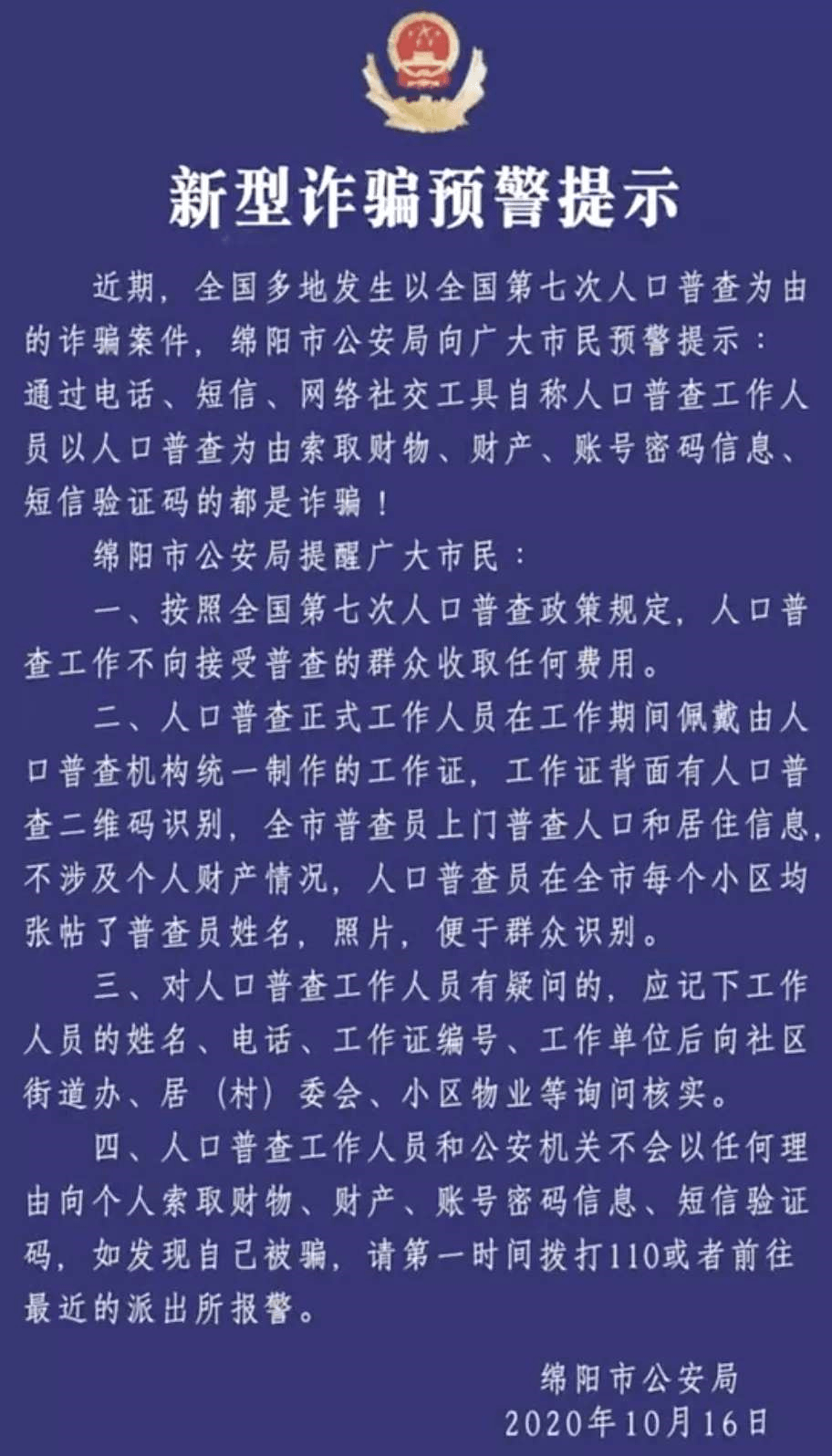 新型诈骗预警提示

近期，全国多地发生以全国第七次人口普查为由的诈骗案件，绵阳市公安局向广大市民预警提示：通过电话、短信、网络社交工具自称人口普查工作人员以人口普查为由索取财物、财产、账号密码信息、短信验证码的都是诈骗！

绵阳市公安局提醒广大市民：

一、按照全国第七次人口普查政策规定，人口普查工作不向接受普查的群众收取任何费用。

二、人口普查正式工作人员在工作期间佩戴由人口普查机构统一制作的工作证，工作证背面有人口普查二维码识别，全市普查员上门普查人口和居住信息，不涉及个人财产情况，人口普查员在全市每个小区均张帖了普查员姓名，照片，便于群众识别。

三、对人口普查工作人员有疑问的，应记下工作人员的姓名、电话、工作证编号、工作单位后向社区街道办、居（村）委会、小区物业等询问核实。

四、人口普查工作人员和公安机关不会以任何理由向个人索取财物、财产、账号密码信息、短信验证码，如发现自己被骗，请第一时间拨打110或者前往最近的派出所报警。

绵阳市公安局
2020年10月16日